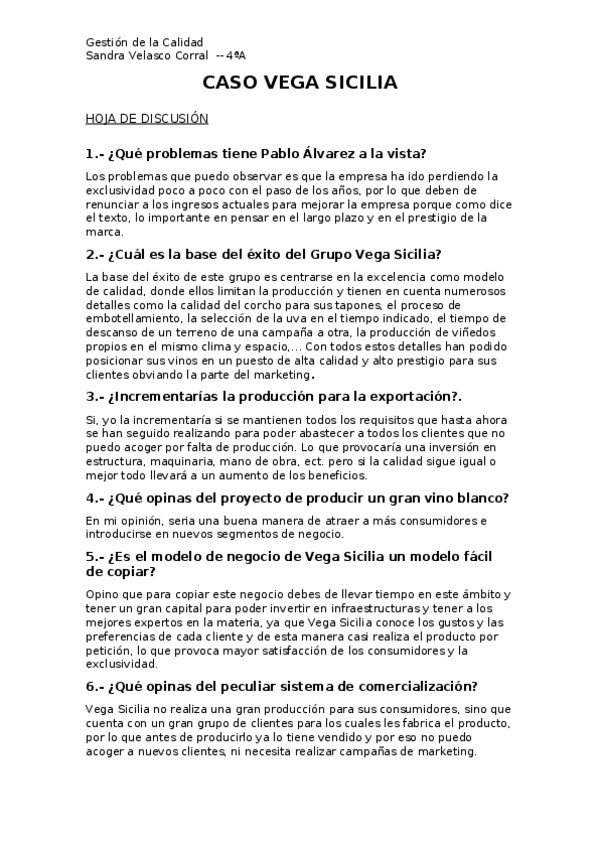 Gestión de la Calidad
Sandra Velasco Corral --4ºA

CASO VEGA SICILIA

HOJA DE DISCUSIÓN

1.- ¿Qué problemas tiene Pablo Álvarez a la vista?

Los problemas que puedo observar es que la empresa ha ido perdiendo la exclusividad poco a poco con el paso de los años, por lo que deben de renunciar a los ingresos actuales para mejorar la empresa porque como dice el texto, lo importante en pensar en el largo plazo y en el prestigio de la marca.

2.- ¿Cuál es la base del éxito del Grupo Vega Sicilia?

La base del éxito de este grupo es centrarse en la excelencia como modelo de calidad, donde ellos limitan la producción y tienen en cuenta numerosos detalles como la calidad del corcho para sus tapones, el proceso de embotellamiento, la selección de la uva en el tiempo indicado, el tiempo de descanso de un terreno de una campaña a otra, la producción de viñedos propios en el mismo clima y espacio,... Con todos estos detalles han podido posicionar sus vinos en un puesto de alta calidad y alto prestigio para sus clientes obviando la parte del marketing.

3.- ¿Incrementarías la producción para la exportación?.

Si, yo la incrementaría si se mantienen todos los requisitos que hasta ahora se han seguido realizando para poder abastecer a todos los clientes que no puedo acoger por falta de producción. Lo que provocaría una inversión en estructura, maquinaria, mano de obra, ect. pero si la calidad sigue igual o mejor todo llevará a un aumento de los beneficios.

4.- ¿Qué opinas del proyecto de producir un gran vino blanco?

En mi opinión, seria una buena manera de atraer a más consumidores e introducirse en nuevos segmentos de negocio.

5.- ¿Es el modelo de negocio de Vega Sicilia un modelo fácil de copiar?

Opino que para copiar este negocio debes de llevar tiempo en este ámbito y tener un gran capital para poder invertir en infraestructuras y tener a los mejores expertos en la materia, ya que Vega Sicilia conoce los gustos y las preferencias de cada cliente y de esta manera casi realiza el producto por petición, lo que provoca mayor satisfacción de los consumidores y la exclusividad.

6.- ¿Qué opinas del peculiar sistema de comercialización?

Vega Sicilia no realiza una gran producción para sus consumidores, sino que cuenta con un gran grupo de clientes para los cuales les fabrica el producto, por lo que antes de producirlo ya lo tiene vendido y por eso no puedo acoger a nuevos clientes, ni necesita realizar campañas de marketing.